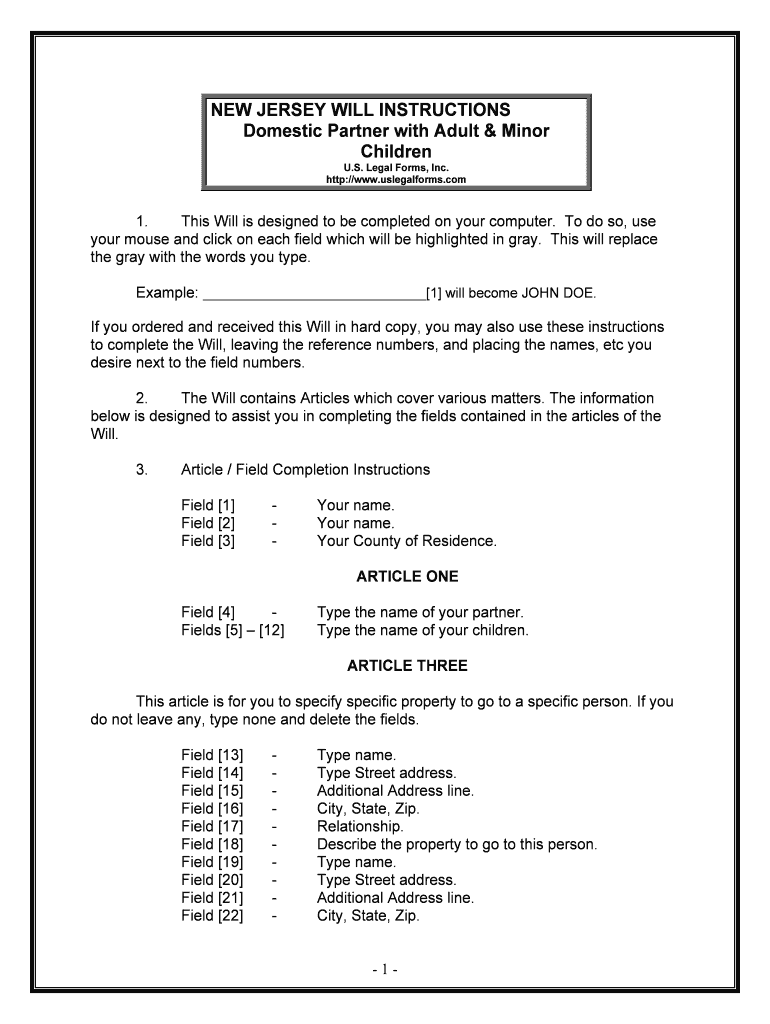 NEW JERSEY WILL INSTRUCTIONS
Domestic Partner with Adult & Minor Children
U.S. Legal Forms, Inc.
http://www.uslegalforms.com

1. This Will is designed to be completed on your computer. To do so, use your mouse and click on each field which will be highlighted in gray. This will replace the gray with the words you type.

Example: ____________________________[1] will become JOHN DOE.

If you ordered and received this Will in hard copy, you may also use these instructions to complete the Will, leaving the reference numbers, and placing the names, etc you desire next to the field numbers.

2. The Will contains Articles which cover various matters. The information below is designed to assist you in completing the fields contained in the articles of the Will.

3. Article / Field Completion Instructions

Field [1] - Your name.
Field [2] - Your name.
Field [3] - Your County of Residence.

ARTICLE ONE

Field [4] - Type the name of your partner.
Fields [5] – [12] Type the name of your children.

ARTICLE THREE

This article is for you to specify specific property to go to a specific person. If you do not leave any, type none and delete the fields.

Field [13] - Type name.
Field [14] - Type Street address.
Field [15] - Additional Address line.
Field [16] - City, State, Zip.
Field [17] - Relationship.
Field [18] - Describe the property to go to this person.
Field [19] - Type name.
Field [20] - Type Street address.
Field [21] - Additional Address line.
Field [22] - City, State, Zip.

- 1 -